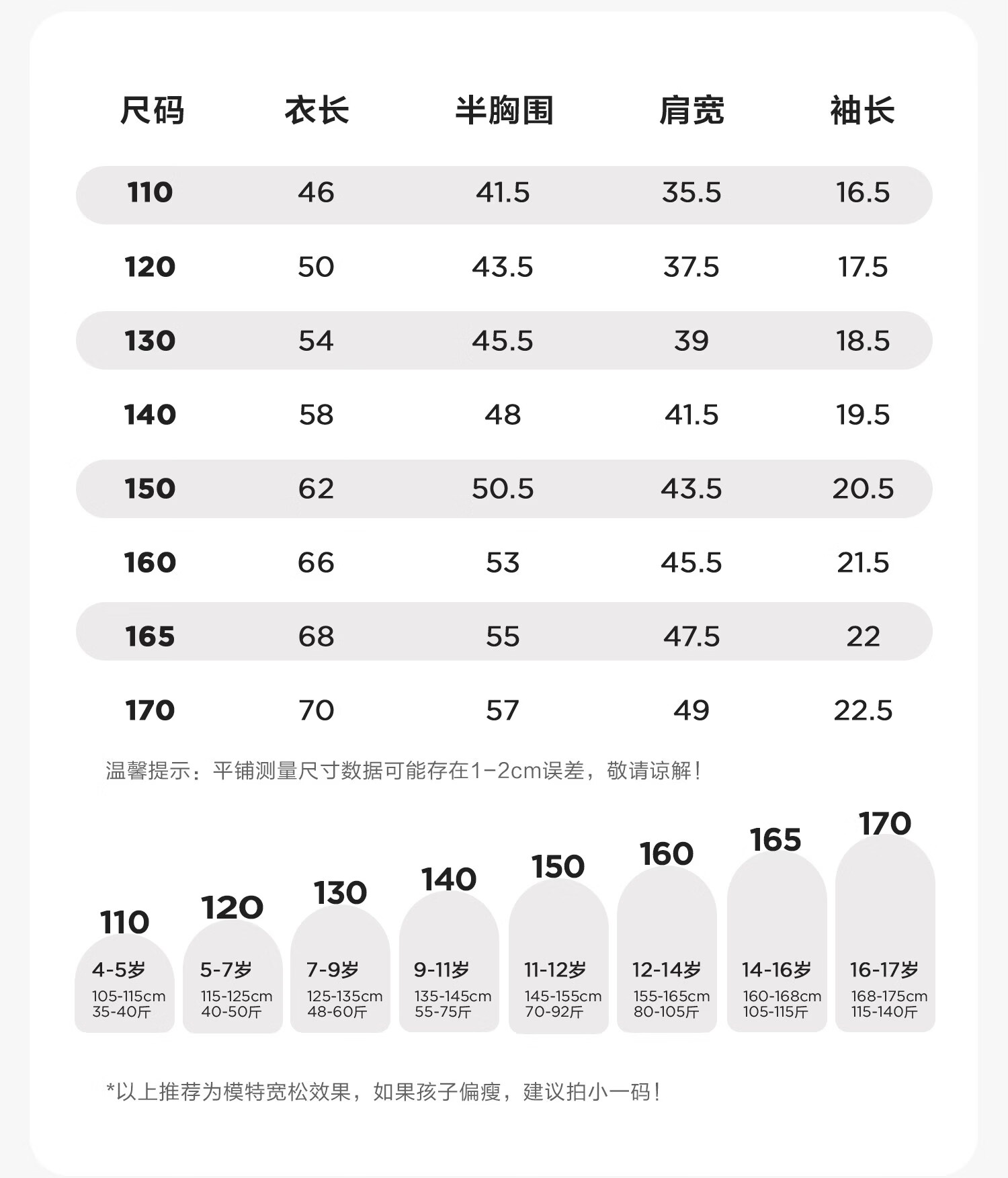 | 尺码 | 衣长 | 半胸围 | 肩宽 | 袖长 |
|---|---|---|---|---|
| 110 | 46 | 41.5 | 35.5 | 16.5 |
| 120 | 50 | 43.5 | 37.5 | 17.5 |
| 130 | 54 | 45.5 | 39 | 18.5 |
| 140 | 58 | 48 | 41.5 | 19.5 |
| 150 | 62 | 50.5 | 43.5 | 20.5 |
| 160 | 66 | 53 | 45.5 | 21.5 |
| 165 | 68 | 55 | 47.5 | 22 |
| 170 | 70 | 57 | 49 | 22.5 |

温馨提示：平铺测量尺寸数据可能存在1-2cm误差，敬请谅解！

110
4-5岁
105-115cm
35-40斤

120
5-7岁
115-125cm
40-50斤

130
7-9岁
125-135cm
48-60斤

140
9-11岁
135-145cm
55-75斤

150
11-12岁
145-155cm
70-92斤

160
12-14岁
155-165cm
80-105斤

165
14-16岁
160-168cm
105-115斤

170
16-17岁
168-175cm
115-140斤

*以上推荐为模特宽松效果，如果孩子偏瘦，建议拍小一码！